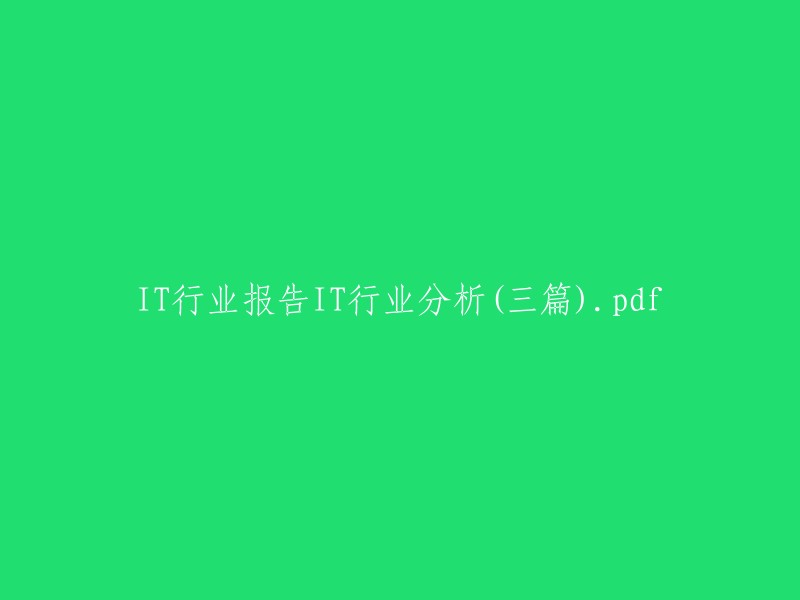 IT行业报告IT行业分析(三篇).pdf